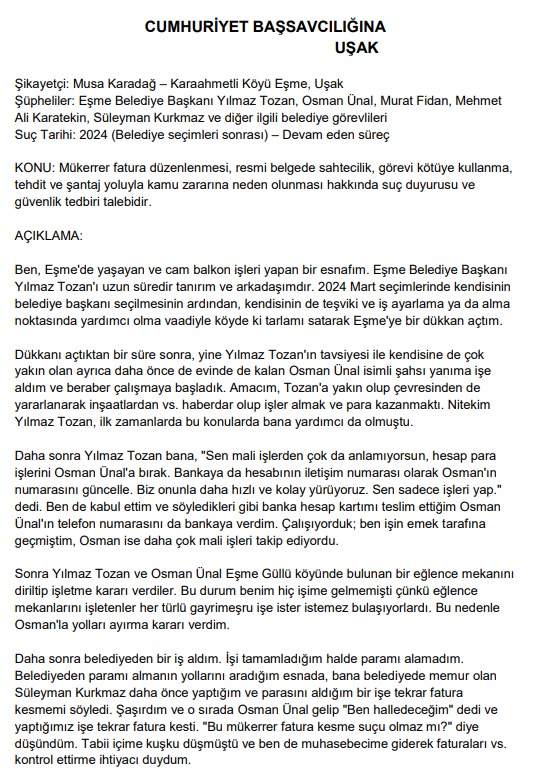 CUMHURİYET BAŞSAVCILIĞINA
UŞAK

Şikayetçi: Musa Karadağ – Karaahmetli Köyü Eşme, Uşak
Şüpheliler: Eşme Belediye Başkanı Yılmaz Tozan, Osman Ünal, Murat Fidan, Mehmet Ali Karatekin, Süleyman Kurkmaz ve diğer ilgili belediye görevlileri
Suç Tarihi: 2024 (Belediye seçimleri sonrası) – Devam eden süreç

KONU: Mükerrer fatura düzenlenmesi, resmi belgede sahtecilik, görevi kötüye kullanma, tehdit ve şantaj yoluyla kamu zararına neden olunması hakkında suç duyurusu ve güvenlik tedbiri talebidir.

AÇIKLAMA:

Ben, Eşme'de yaşayan ve cam balkon işleri yapan bir esnafım. Eşme Belediye Başkanı Yılmaz Tozan'ı uzun süredir tanırım ve arkadaşımdır. 2024 Mart seçimlerinde kendisinin belediye başkanı seçilmesinin ardından, kendisinin de teşviki ve iş ayarlama ya da alma noktasında yardımcı olma vaadiyle köyde ki tarlamı satarak Eşme'ye bir dükkan açtım.

Dükkanı açtıktan bir süre sonra, yine Yılmaz Tozan'ın tavsiyesi ile kendisine de çok yakın olan ayrıca daha önce de evinde de kalan Osman Ünal isimli şahsı yanıma işe aldım ve beraber çalışmaya başladık. Amacım, Tozan'a yakın olup çevresinden de yararlanarak inşaatlardan vs. haberdar olup işler almak ve para kazanmaktı. Nitekim Yılmaz Tozan, ilk zamanlarda bu konularda bana yardımcı da olmuştu.

Daha sonra Yılmaz Tozan bana, "Sen mali işlerden çok da anlamıyorsun, hesap para işlerini Osman Ünal'a bırak. Bankaya da hesabının iletişim numarası olarak Osman'ın numarasını güncelle. Biz onunla daha hızlı ve kolay yürüyoruz. Sen sadece işleri yap." dedi. Ben de kabul ettim ve söyledikleri gibi banka hesap kartımı teslim ettiğim Osman Ünal'ın telefon numarasını da bankaya verdim. Çalışıyorduk; ben işin emek tarafına geçmiştim, Osman ise daha çok mali işleri takip ediyordu.

Sonra Yılmaz Tozan ve Osman Ünal Eşme Güllü köyünde bulunan bir eğlence mekanını diriltip işletme kararı verdiler. Bu durum benim hiç işime gelmemişti çünkü eğlence mekanlarını işletenler her türlü gayrimeşru işe ister istemez bulaşıyorlardı. Bu nedenle Osman'la yolları ayırma kararı verdim.

Daha sonra belediyeden bir iş aldım. İşi tamamladığım halde paramı alamadım. Belediyeden paramı almanın yollarını aradığım esnada, bana belediyede memur olan Süleyman Kurkmaz daha önce yaptığım ve parasını aldığım bir işe tekrar fatura kesmemi söyledi. Şaşırdım ve o sırada Osman Ünal gelip "Ben halledeceğim" dedi ve yaptığımız işe tekrar fatura kesti. "Bu mükerrer fatura kesme suçu olmaz mı?" diye düşündüm. Tabii içime kuşku düşmüştü ve ben de muhasebecime giderek faturaları vs. kontrol ettirme ihtiyacı duydum.